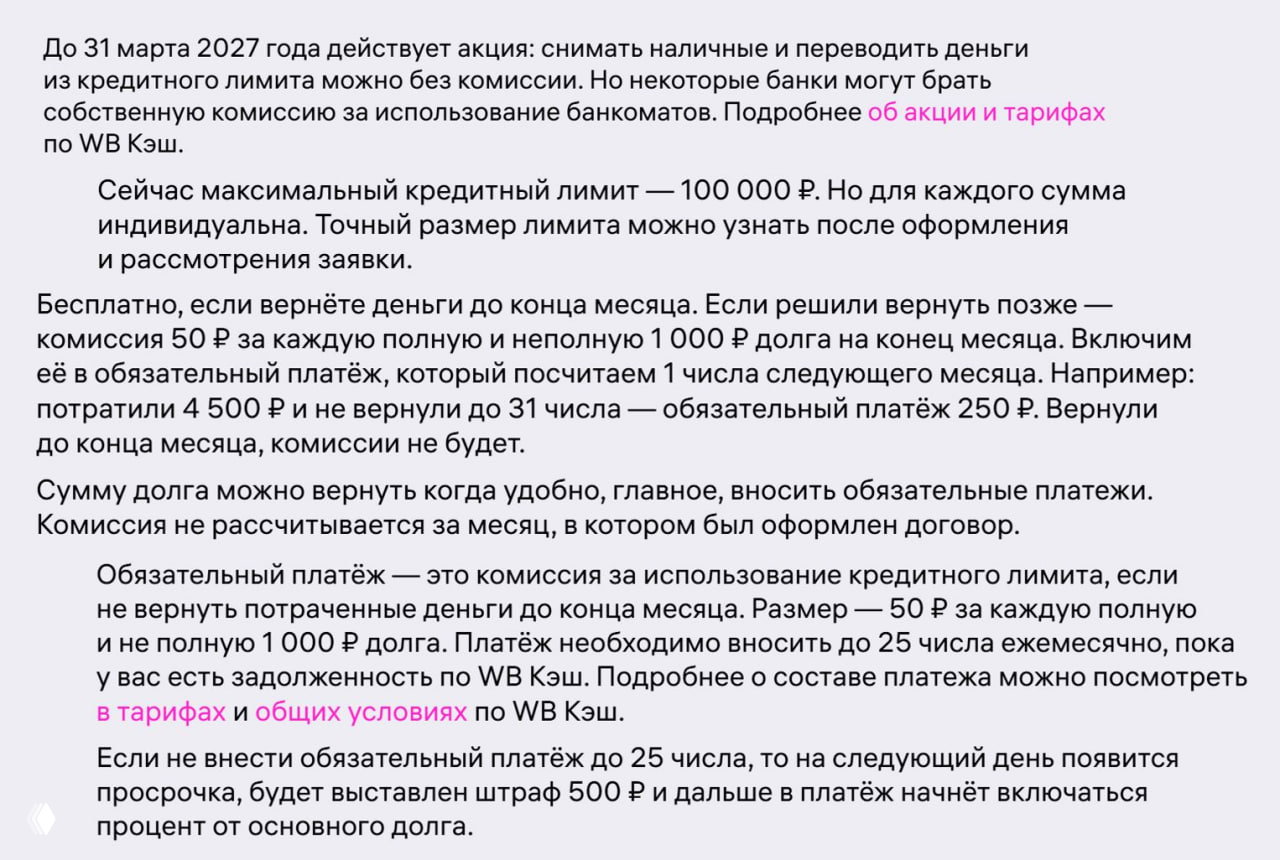 До 31 марта 2027 года действует акция: снимать наличные и переводить деньги из кредитного лимита можно без комиссии. Но некоторые банки могут брать собственную комиссию за использование банкоматов. Подробнее об акции и тарифах по WB Кэш.

Сейчас максимальный кредитный лимит — 100 000 ₽. Но для каждого сумма индивидуальна. Точный размер лимита можно узнать после оформления и рассмотрения заявки.

Бесплатно, если вернёте деньги до конца месяца. Если решили вернуть позже — комиссия 50 ₽ за каждую полную и неполную 1 000 ₽ долга на конец месяца. Включим её в обязательный платёж, который посчитаем 1 числа следующего месяца. Например: потратили 4 500 ₽ и не вернули до 31 числа — обязательный платёж 250 ₽. Вернули до конца месяца, комиссии не будет.

Сумму долга можно вернуть когда удобно, главное, вносить обязательные платежи. Комиссия не рассчитывается за месяц, в котором был оформлен договор.

Обязательный платёж — это комиссия за использование кредитного лимита, если не вернуть потраченные деньги до конца месяца. Размер — 50 ₽ за каждую полную и не полную 1 000 ₽ долга. Платёж необходимо вносить до 25 числа ежемесячно, пока у вас есть задолженность по WB Кэш. Подробнее о составе платежа можно посмотреть в тарифах и общих условиях по WB Кэш.

Если не внести обязательный платёж до 25 числа, то на следующий день появится просрочка, будет выставлен штраф 500 ₽ и дальше в платёж начнёт включаться процент от основного долга.